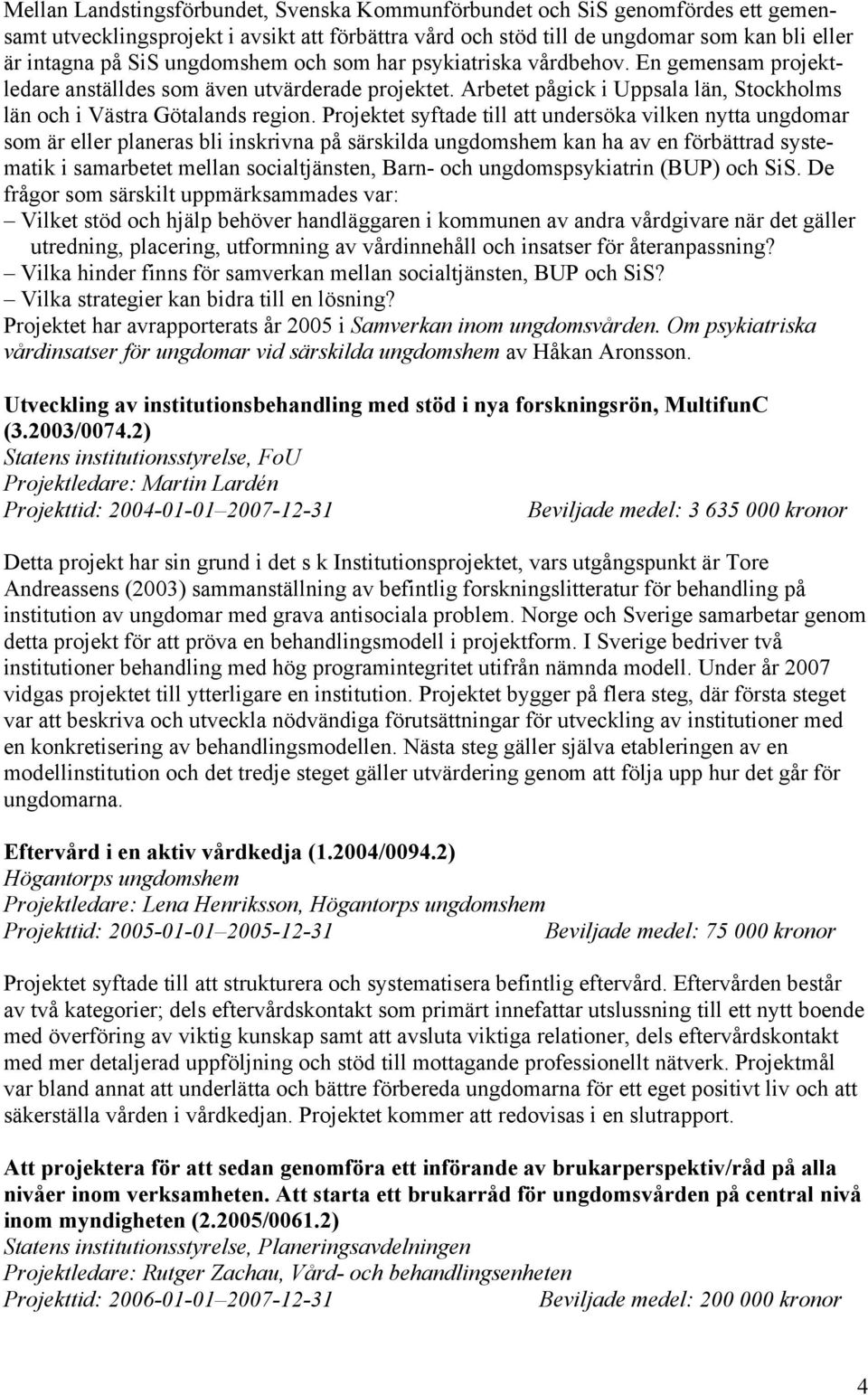 Mellan Landstingsförbundet, Svenska Kommunförbundet och SiS genomfördes ett gemensamt utvecklingsprojekt i avsikt att förbättra vård och stöd till de ungdomar som kan bli eller är intagna på SiS ungdomshem och som har psykiatriska vårdbehov. En gemensam projektledare anställdes som även utvärderade projektet. Arbetet pågick i Uppsala län, Stockholms län och i Västra Götalands region. Projektet syftade till att undersöka vilken nytta ungdomar som är eller planeras bli inskrivna på särskilda ungdomshem kan ha av en förbättrad systematik i samarbetet mellan socialtjänsten, Barn- och ungdomspsykiatrin (BUP) och SiS. De frågor som särskilt uppmärksammades var:
– Vilket stöd och hjälp behöver handläggaren i kommunen av andra vårdgivare när det gäller utredning, placering, utformning av vårdinnehåll och insatser för återanpassning?
– Vilka hinder finns för samverkan mellan socialtjänsten, BUP och SiS?
– Vilka strategier kan bidra till en lösning?
Projektet har avrapporterats år 2005 i Samverkan inom ungdomsvården. Om psykiatriska vårdinsatser för ungdomar vid särskilda ungdomshem av Håkan Aronsson.

Utveckling av institutionsbehandling med stöd i nya forskningsrön, MultifunC (3.2003/0074.2)
Statens institutionsstyrelse, FoU
Projektledare: Martin Lardén
Projekttid: 2004-01-01–2007-12-31 Beviljade medel: 3 635 000 kronor

Detta projekt har sin grund i det s k Institutionsprojektet, vars utgångspunkt är Tore Andreassens (2003) sammanställning av befintlig forskningslitteratur för behandling på institution av ungdomar med grava antisociala problem. Norge och Sverige samarbetar genom detta projekt för att pröva en behandlingsmodell i projektform. I Sverige bedriver två institutioner behandling med hög programintegritet utifrån nämnda modell. Under år 2007 vidgas projektet till ytterligare en institution. Projektet bygger på flera steg, där första steget var att beskriva och utveckla nödvändiga förutsättningar för utveckling av institutioner med en konkretisering av behandlingsmodellen. Nästa steg gäller själva etableringen av en modellinstitution och det tredje steget gäller utvärdering genom att följa upp hur det går för ungdomarna.

Eftervård i en aktiv vårdkedja (1.2004/0094.2)
Högantorps ungdomshem
Projektledare: Lena Henriksson, Högantorps ungdomshem
Projekttid: 2005-01-01–2005-12-31 Beviljade medel: 75 000 kronor

Projektet syftade till att strukturera och systematisera befintlig eftervård. Eftervården består av två kategorier; dels eftervårdskontakt som primärt innefattar utslussning till ett nytt boende med överföring av viktig kunskap samt att avsluta viktiga relationer, dels eftervårdskontakt med mer detaljerad uppföljning och stöd till mottagande professionellt nätverk. Projektmål var bland annat att underlätta och bättre förbereda ungdomarna för ett eget positivt liv och att säkerställa vården i vårdkedjan. Projektet kommer att redovisas i en slutrapport.

Att projektera för att sedan genomföra ett införande av brukarperspektiv/råd på alla nivåer inom verksamheten. Att starta ett brukarråd för ungdomsvården på central nivå inom myndigheten (2.2005/0061.2)
Statens institutionsstyrelse, Planeringsavdelningen
Projektledare: Rutger Zachau, Vård- och behandlingsenheten
Projekttid: 2006-01-01–2007-12-31 Beviljade medel: 200 000 kronor

4